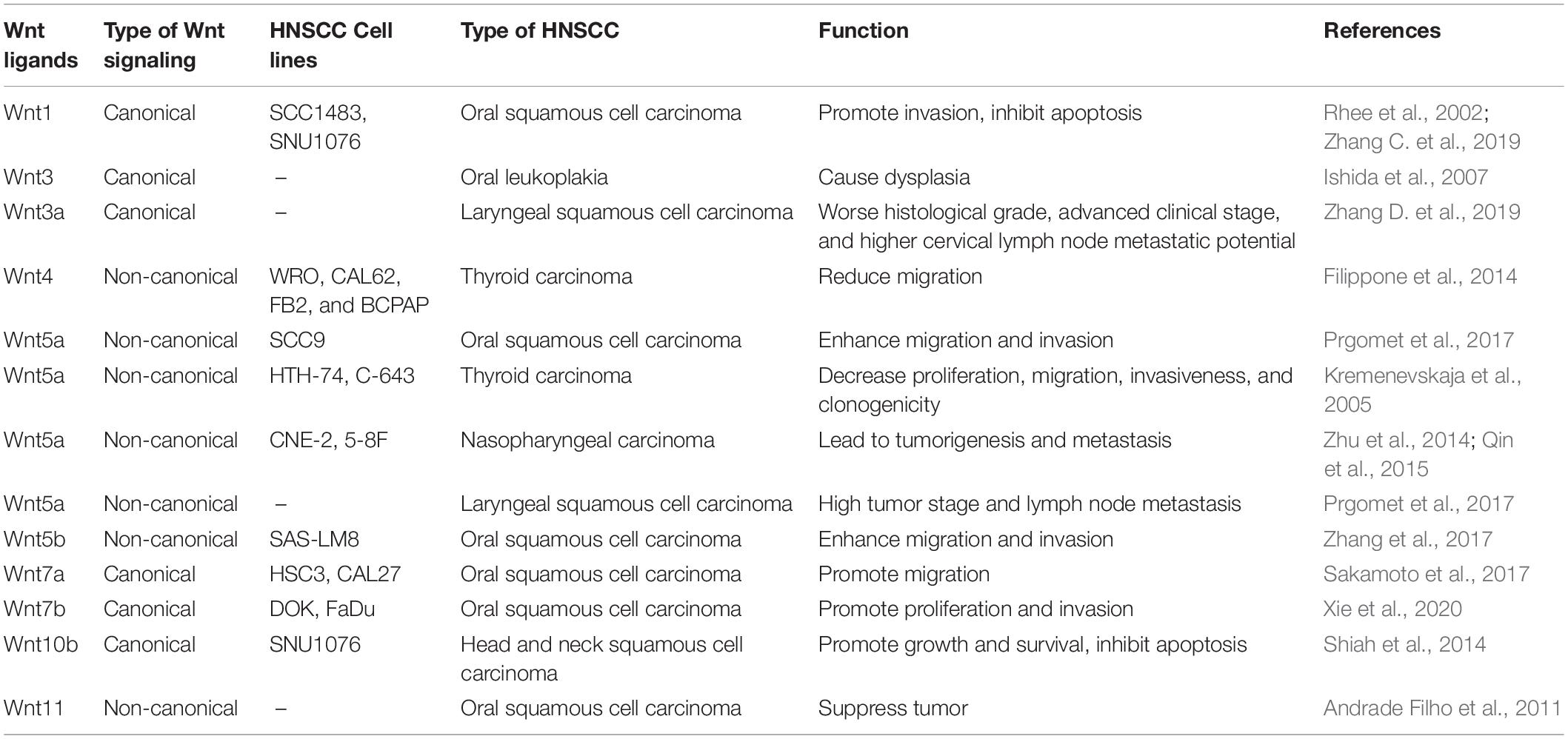 | Wnt ligands | Type of Wnt signaling | HNSCC Cell lines | Type of HNSCC | Function | References |
|---|---|---|---|---|---|
| Wnt1 | Canonical | SCC1483, SNU1076 | Oral squamous cell carcinoma | Promote invasion, inhibit apoptosis | Rhee et al., 2002; Zhang C. et al., 2019 |
| Wnt3 | Canonical | – | Oral leukoplakia | Cause dysplasia | Ishida et al., 2007 |
| Wnt3a | Canonical | – | Laryngeal squamous cell carcinoma | Worse histological grade, advanced clinical stage, and higher cervical lymph node metastatic potential | Zhang D. et al., 2019 |
| Wnt4 | Non-canonical | WRO, CAL62, FB2, and BCPAP | Thyroid carcinoma | Reduce migration | Filippone et al., 2014 |
| Wnt5a | Non-canonical | SCC9 | Oral squamous cell carcinoma | Enhance migration and invasion | Prgomet et al., 2017 |
| Wnt5a | Non-canonical | HTH-74, C-643 | Thyroid carcinoma | Decrease proliferation, migration, invasiveness, and clonogenicity | Kremenevskaja et al., 2005 |
| Wnt5a | Non-canonical | CNE-2, 5-8F | Nasopharyngeal carcinoma | Lead to tumorigenesis and metastasis | Zhu et al., 2014; Qin et al., 2015 |
| Wnt5a | Non-canonical | – | Laryngeal squamous cell carcinoma | High tumor stage and lymph node metastasis | Prgomet et al., 2017 |
| Wnt5b | Non-canonical | SAS-LM8 | Oral squamous cell carcinoma | Enhance migration and invasion | Zhang et al., 2017 |
| Wnt7a | Canonical | HSC3, CAL27 | Oral squamous cell carcinoma | Promote migration | Sakamoto et al., 2017 |
| Wnt7b | Canonical | DOK, FaDu | Oral squamous cell carcinoma | Promote proliferation and invasion | Xie et al., 2020 |
| Wnt10b | Canonical | SNU1076 | Head and neck squamous cell carcinoma | Promote growth and survival, inhibit apoptosis | Shiah et al., 2014 |
| Wnt11 | Non-canonical | – | Oral squamous cell carcinoma | Suppress tumor | Andrade Filho et al., 2011 |